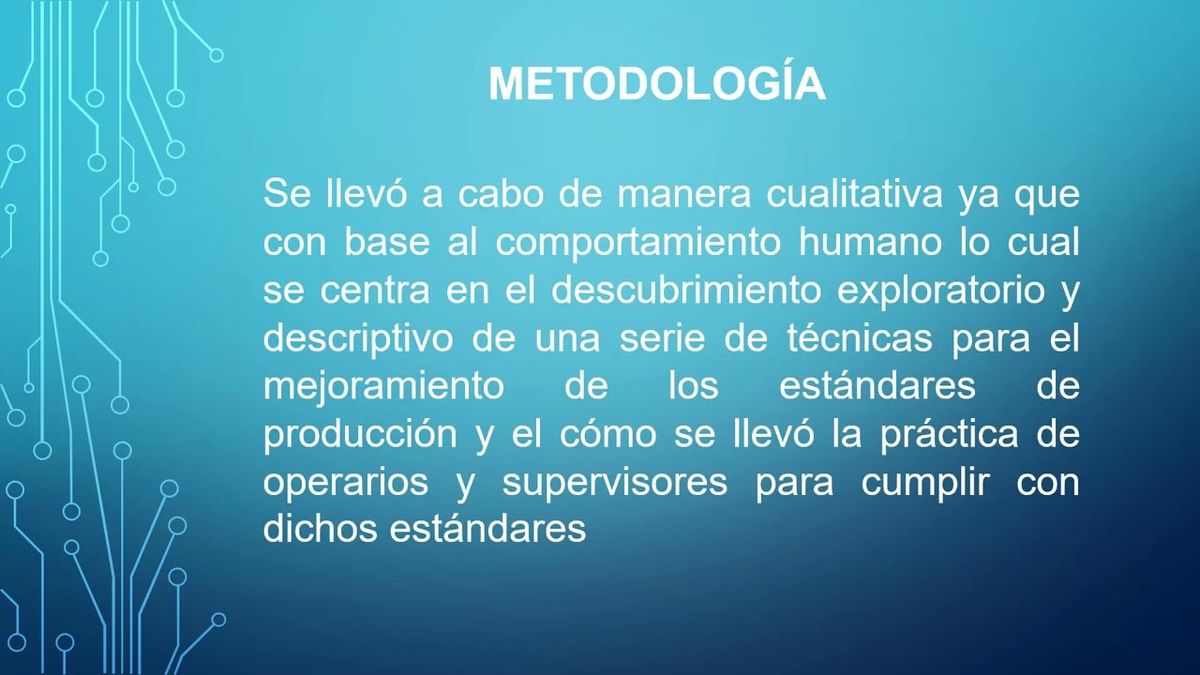 METODOLOGÍA

Se llevó a cabo de manera cualitativa ya que con base al comportamiento humano lo cual se centra en el descubrimiento exploratorio y descriptivo de una serie de técnicas para el mejoramiento de los estándares de producción y el cómo se llevó la práctica de operarios y supervisores para cumplir con dichos estándares